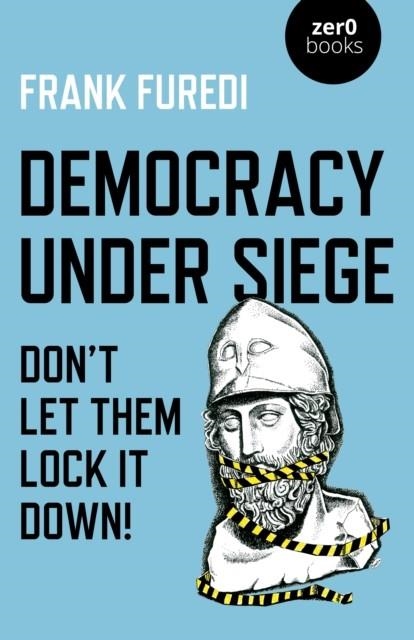 zer0
books

FRANK FUREDI

DEMOCRACY UNDER SIEGE

DON'T LET THEM LOCK IT DOWN!